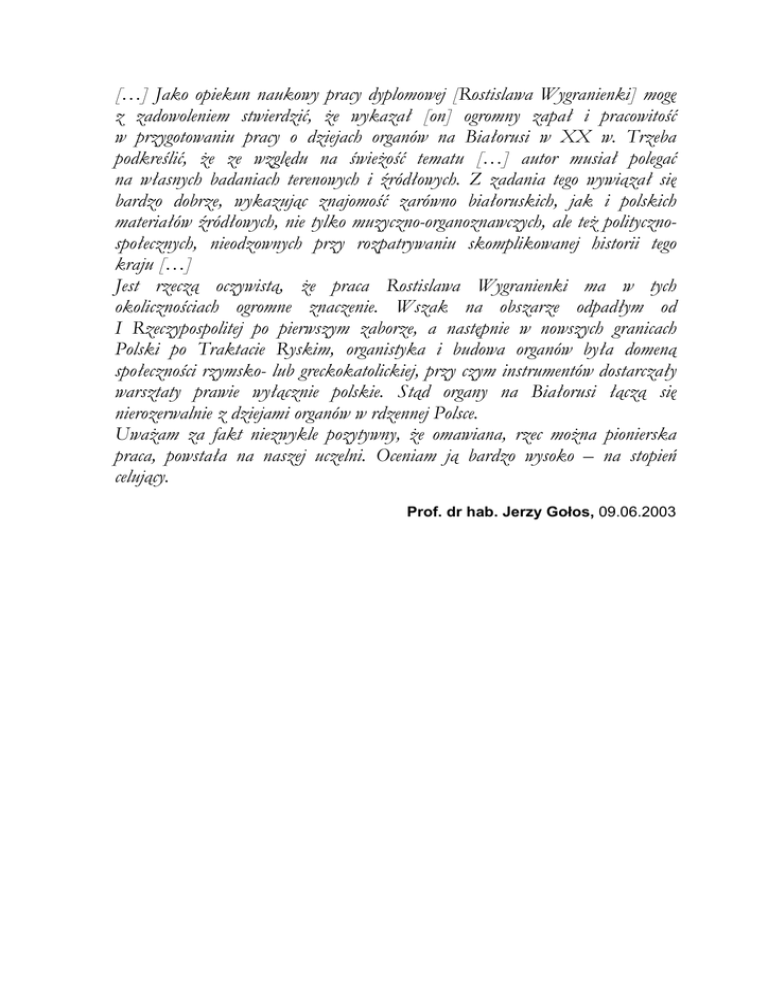 […] Jako opiekun naukowy pracy dyplomowej [Rostislawa Wygranienki] mogę z zadowoleniem stwierdzić, że wykazał [on] ogromny zapał i pracowitość w przygotowaniu pracy o dziejach organów na Białorusi w XX w. Trzeba podkreślić, że ze względu na świeżość tematu […] autor musiał polegać na własnych badaniach terenowych i źródłowych. Z zadania tego wywiązał się bardzo dobrze, wykazując znajomość zarówno białoruskich, jak i polskich materiałów źródłowych, nie tylko muzyczno-organoznawczych, ale też polityczno-społecznych, nieodzownych przy rozpatrywaniu skomplikowanej historii tego kraju […]

Jest rzeczą oczywistą, że praca Rostislawa Wygranienki ma w tych okolicznościach ogromne znaczenie. Wszak na obszarze odpadłym od I Rzeczypospolitej po pierwszym zaborze, a następnie w nowszych granicach Polski po Traktacie Ryskim, organistyka i budowa organów była domeną społeczności rzymsko- lub greckokatolickiej, przy czym instrumentów dostarczały warsztaty prawie wyłącznie polskie. Stąd organy na Białorusi łączą się nierozerwalnie z dziejami organów w rdzennej Polsce.

Uważam za fakt niezwykle pozytywny, że omawiana, rzec można pionierska praca, powstała na naszej uczelni. Oceniam ją bardzo wysoko – na stopień celujący.

Prof. dr hab. Jerzy Gołos, 09.06.2003